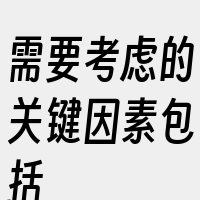 需要考虑的关键因素包括